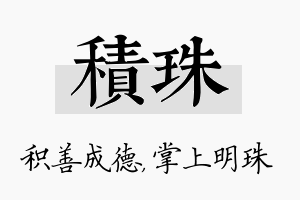 積珠

积善成德, 掌上明珠